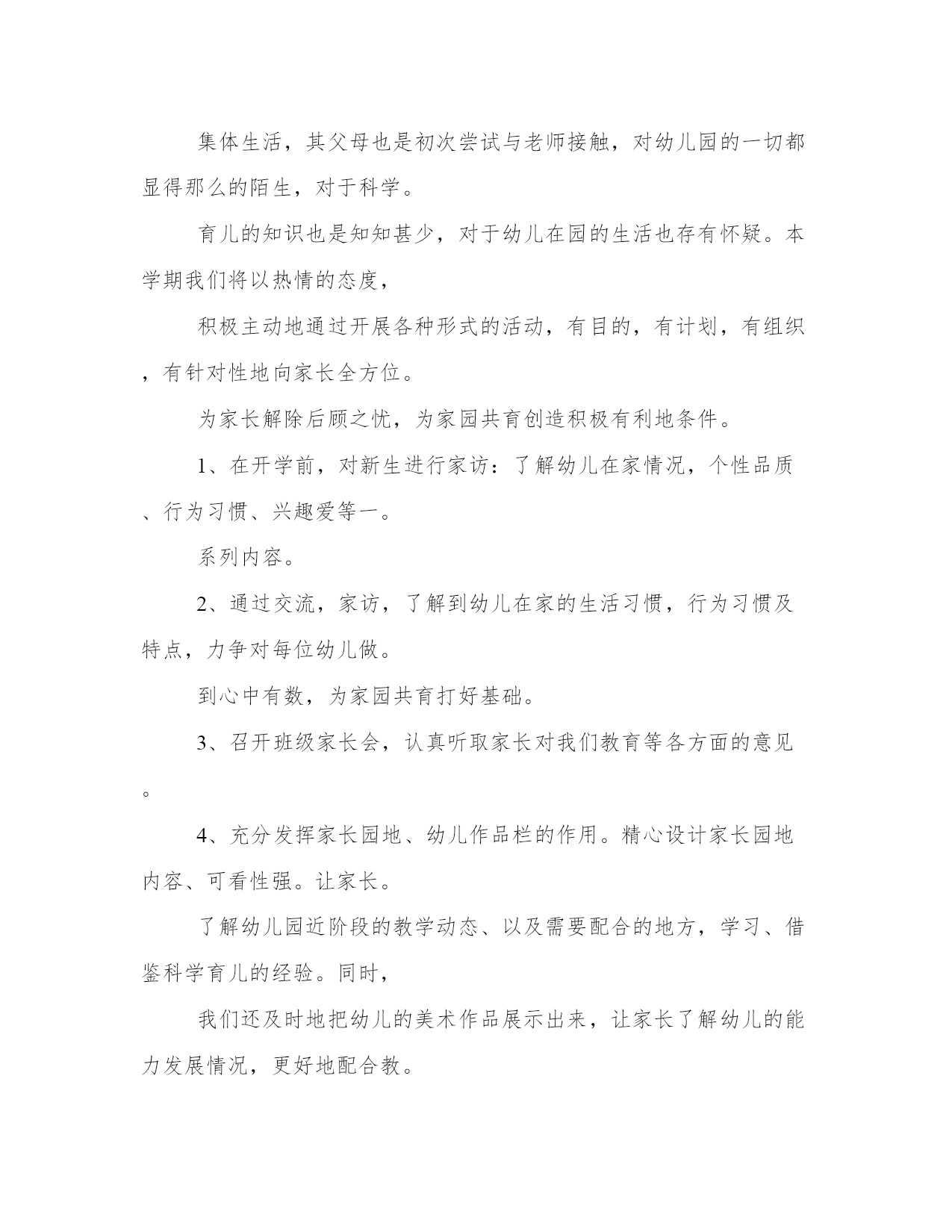 集体生活，其父母也是初次尝试与老师接触，对幼儿园的一切都显得那么的陌生，对于科学。

育儿的知识也是知知甚少，对于幼儿在园的生活也存有怀疑。本学期我们将以热情的态度，

积极主动地通过开展各种形式的活动，有目的，有计划，有组织，有针对性地向家长全方位。

为家长解除后顾之忧，为家园共育创造积极有利地条件。

1、在开学前，对新生进行家访：了解幼儿在家情况，个性品质、行为习惯、兴趣爱等一。

系列内容。

2、通过交流，家访，了解到幼儿在家的生活习惯，行为习惯及特点，力争对每位幼儿做。

到心中有数，为家园共育打好基础。

3、召开班级家长会，认真听取家长对我们教育等各方面的意见。

4、充分发挥家长园地、幼儿作品栏的作用。精心设计家长园地内容、可看性强。让家长。

了解幼儿园近阶段的教学动态、以及需要配合的地方，学习、借鉴科学育儿的经验。同时，

我们还及时地把幼儿的美术作品展示出来，让家长了解幼儿的能力发展情况，更好地配合教。